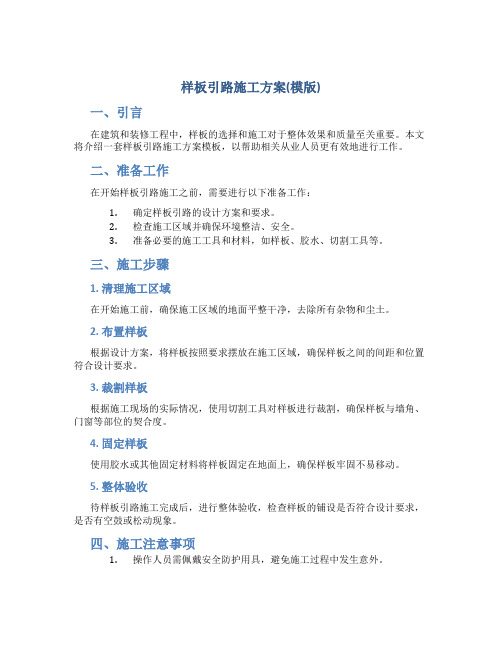 样板引路施工方案(模版)

一、引言

在建筑和装修工程中，样板的选择和施工对于整体效果和质量至关重要。本文将介绍一套样板引路施工方案模板，以帮助相关从业人员更有效地进行工作。

二、准备工作

在开始样板引路施工之前，需要进行以下准备工作：

1. 确定样板引路的设计方案和要求。
2. 检查施工区域并确保环境整洁、安全。
3. 准备必要的施工工具和材料，如样板、胶水、切割工具等。

三、施工步骤

1. 清理施工区域

在开始施工前，确保施工区域的地面平整干净，去除所有杂物和尘土。

2. 布置样板

根据设计方案，将样板按照要求摆放在施工区域，确保样板之间的间距和位置符合设计要求。

3. 裁割样板

根据施工现场的实际情况，使用切割工具对样板进行裁割，确保样板与墙角、门窗等部位的契合度。

4. 固定样板

使用胶水或其他固定材料将样板固定在地面上，确保样板牢固不易移动。

5. 整体验收

待样板引路施工完成后，进行整体验收，检查样板的铺设是否符合设计要求，是否有空鼓或松动现象。

四、施工注意事项

1. 操作人员需佩戴安全防护用具，避免施工过程中发生意外。